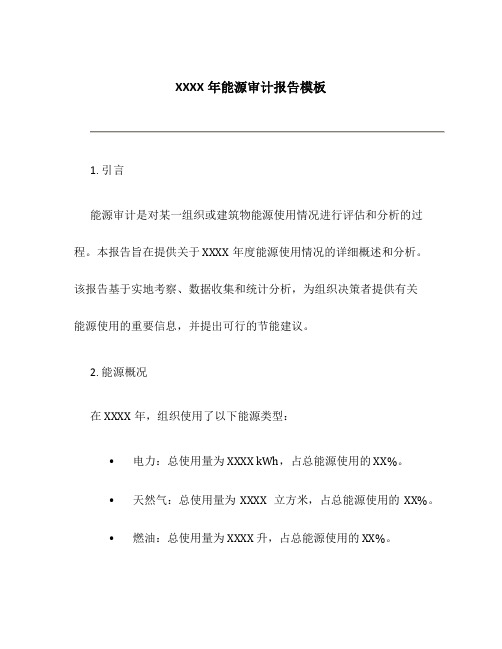 XXXX 年能源审计报告模板

1. 引言

能源审计是对某一组织或建筑物能源使用情况进行评估和分析的过程。本报告旨在提供关于 XXXX 年度能源使用情况的详细概述和分析。该报告基于实地考察、数据收集和统计分析，为组织决策者提供有关能源使用的重要信息，并提出可行的节能建议。

2. 能源概况

在 XXXX 年，组织使用了以下能源类型：

• 电力：总使用量为 XXXX kWh，占总能源使用的 XX%。

• 天然气：总使用量为 XXXX 立方米，占总能源使用的 XX%。

• 燃油：总使用量为 XXXX 升，占总能源使用的 XX%。